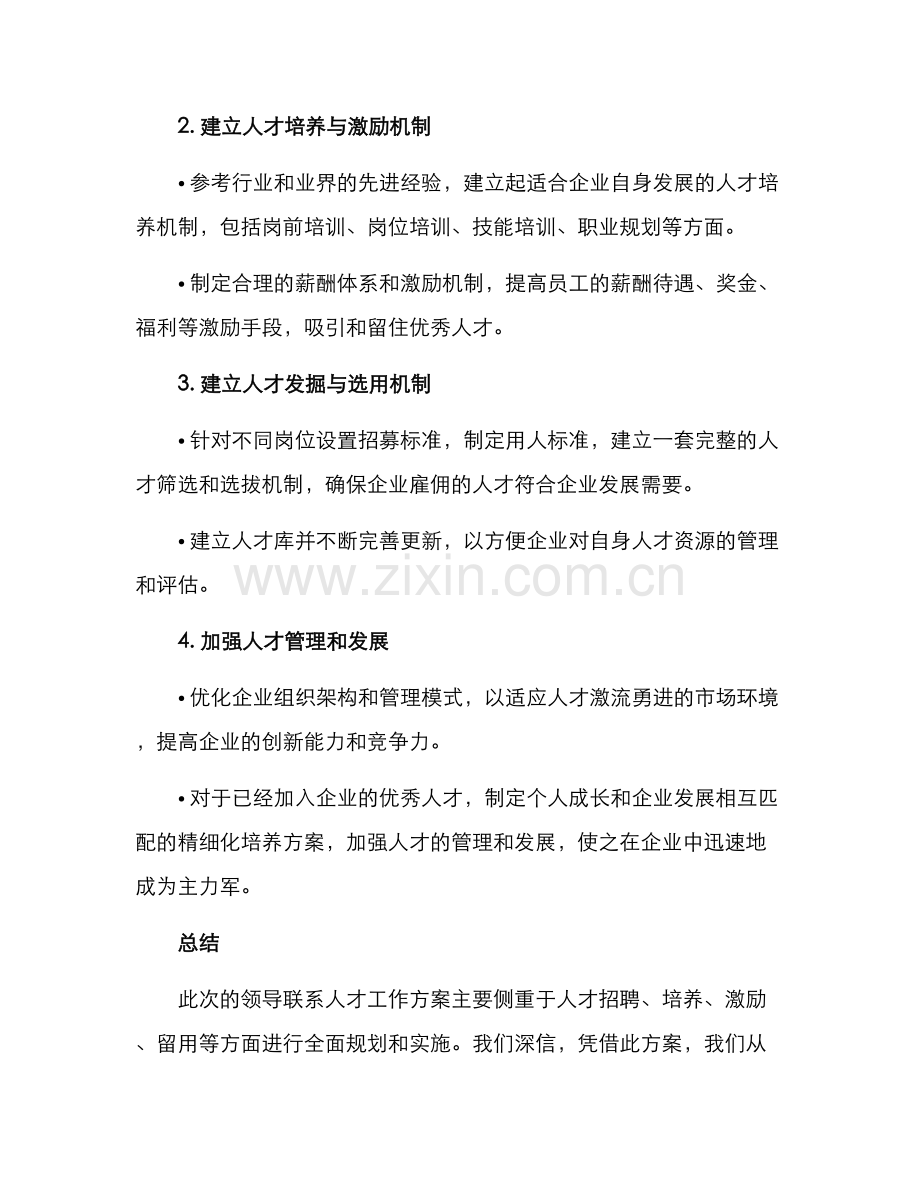 2.建立人才培养与激励机制

• 参考行业和业界的先进经验，建立起适合企业自身发展的人才培养机制，包括岗前培训、岗位培训、技能培训、职业规划等方面。

• 制定合理的薪酬体系和激励机制，提高员工的薪酬待遇、奖金、福利等激励手段，吸引和留住优秀人才。

3.建立人才发掘与选用机制

• 针对不同岗位设置招募标准，制定用人标准，建立一套完整的人才筛选和选拔机制，确保企业雇佣的人才符合企业发展需要。

• 建立人才库并不断完善更新，以方便企业对自身人才资源的管理和评估。

4.加强人才管理和发展

• 优化企业组织架构和管理模式，以适应人才激流勇进的市场环境，提高企业的创新能力和竞争力。

• 对于已经加入企业的优秀人才，制定个人成长和企业发展相互匹配的精细化培养方案，加强人才的管理和发展，使之在企业中迅速地成为主力军。

总结

此次的领导联系人才工作方案主要侧重于人才招聘、培养、激励、留用等方面进行全面规划和实施。我们深信，凭借此方案，我们从

www.zixin.com.cn